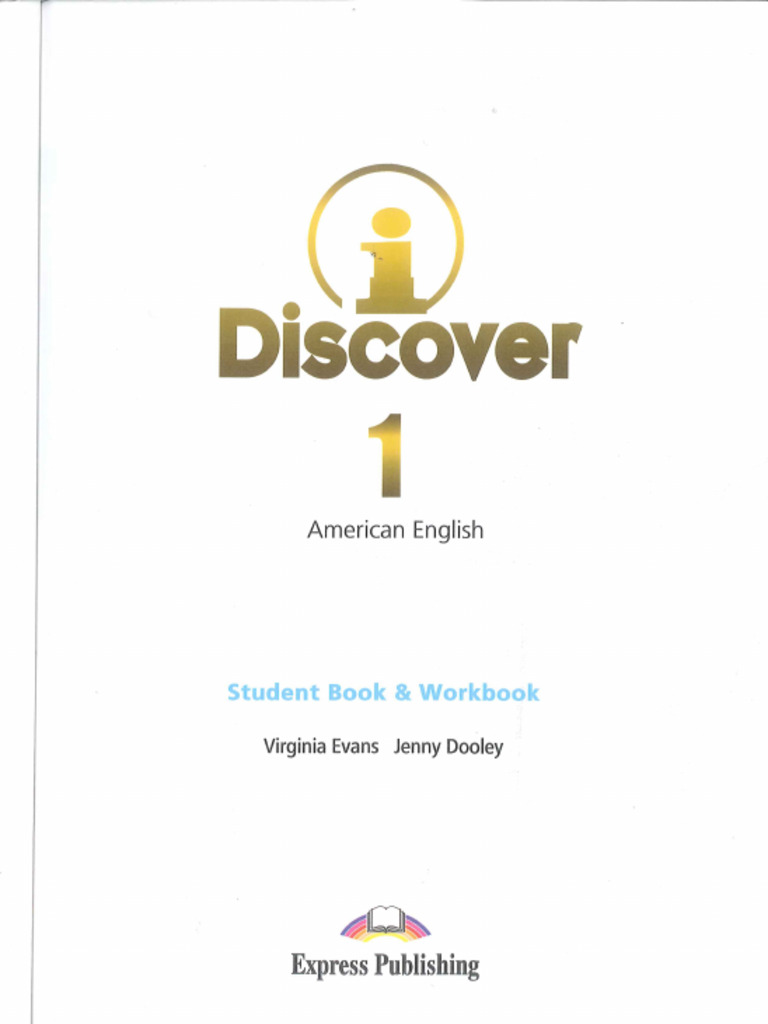 i
Discover
1
American English

Student Book & Workbook

Virginia Evans Jenny Dooley

Express Publishing